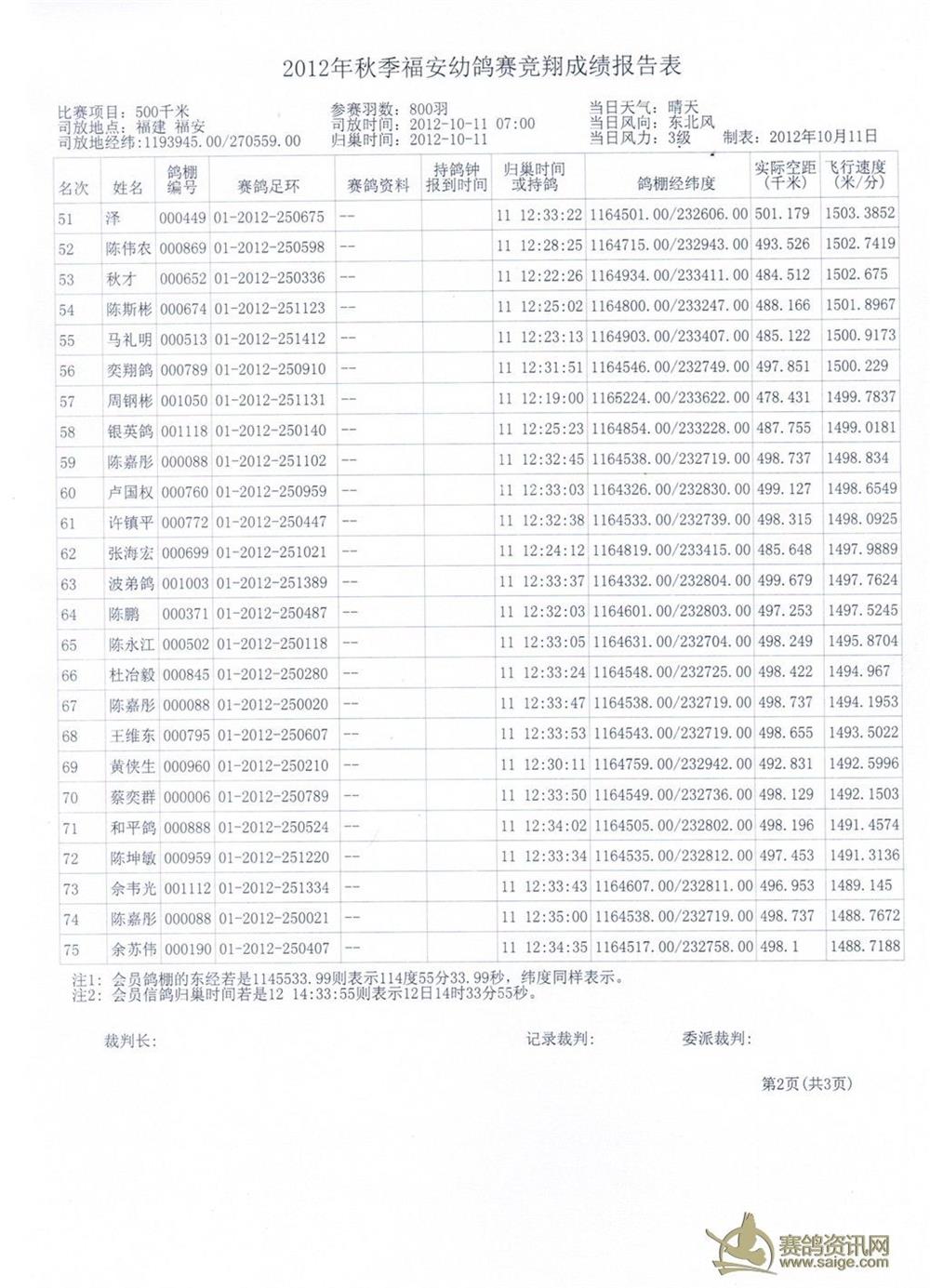 2012年秋季福安幼鸽赛竞翔成绩报告表

比赛项目：500千米
司放地点：福建 福安
司放地经纬：1193945.00/270559.00
参赛羽数：800羽
司放时间：2012-10-11 07:00
归巢时间：2012-10-11
当日天气：晴天
当日风向：东北风
当日风力：3级
制表：2012年10月11日

| 名次 | 姓名 | 鸽棚编号 | 赛鸽足环 | 赛鸽资料 | 持鸽钟报到时间 | 归巢时间或持鸽 | 鸽棚经纬度 | 实际空距(千米) | 飞行速度(米/分) |
|---|---|---|---|---|---|---|---|---|---|
| 51 | 泽 | 000449 | 01-2012-250675 | -- | | 11 12:33:22 | 1164501.00/232606.00 | 501.179 | 1503.3852 |
| 52 | 陈伟农 | 000869 | 01-2012-250598 | -- | | 11 12:28:25 | 1164715.00/232943.00 | 493.526 | 1502.7419 |
| 53 | 秋才 | 000652 | 01-2012-250336 | -- | | 11 12:22:26 | 1164934.00/233411.00 | 484.512 | 1502.675 |
| 54 | 陈斯彬 | 000674 | 01-2012-251123 | -- | | 11 12:25:02 | 1164800.00/233247.00 | 488.166 | 1501.8967 |
| 55 | 马礼明 | 000513 | 01-2012-251412 | -- | | 11 12:23:13 | 1164903.00/233407.00 | 485.122 | 1500.9173 |
| 56 | 奕翔鸽 | 000789 | 01-2012-250910 | -- | | 11 12:31:51 | 1164546.00/232749.00 | 497.851 | 1500.229 |
| 57 | 周钢彬 | 001050 | 01-2012-251131 | -- | | 11 12:19:00 | 1165224.00/233622.00 | 478.431 | 1499.7837 |
| 58 | 银英鸽 | 001118 | 01-2012-250140 | -- | | 11 12:25:23 | 1164854.00/233228.00 | 487.755 | 1499.0181 |
| 59 | 陈嘉彤 | 000088 | 01-2012-251102 | -- | | 11 12:32:45 | 1164538.00/232719.00 | 498.737 | 1498.834 |
| 60 | 卢国权 | 000760 | 01-2012-250959 | -- | | 11 12:33:03 | 1164326.00/232830.00 | 499.127 | 1498.6549 |
| 61 | 许镇平 | 000772 | 01-2012-250447 | -- | | 11 12:32:38 | 1164533.00/232739.00 | 498.315 | 1498.0925 |
| 62 | 张海宏 | 000699 | 01-2012-251021 | -- | | 11 12:24:12 | 1164819.00/233415.00 | 485.648 | 1497.9889 |
| 63 | 波弟鸽 | 001003 | 01-2012-251389 | -- | | 11 12:33:37 | 1164332.00/232804.00 | 499.679 | 1497.7624 |
| 64 | 陈鹏 | 000371 | 01-2012-250487 | -- | | 11 12:32:03 | 1164601.00/232803.00 | 497.253 | 1497.5245 |
| 65 | 陈永江 | 000502 | 01-2012-250118 | -- | | 11 12:33:05 | 1164631.00/232704.00 | 498.249 | 1495.8704 |
| 66 | 杜冶毅 | 000845 | 01-2012-250280 | -- | | 11 12:33:24 | 1164548.00/232725.00 | 498.422 | 1494.967 |
| 67 | 陈嘉彤 | 000088 | 01-2012-250020 | -- | | 11 12:33:47 | 1164538.00/232719.00 | 498.737 | 1494.1953 |
| 68 | 王维东 | 000795 | 01-2012-250607 | -- | | 11 12:33:53 | 1164543.00/232719.00 | 498.655 | 1493.5022 |
| 69 | 黄侠生 | 000960 | 01-2012-250210 | -- | | 11 12:30:11 | 1164759.00/232942.00 | 492.831 | 1492.5996 |
| 70 | 蔡奕群 | 000006 | 01-2012-250789 | -- | | 11 12:33:50 | 1164549.00/232736.00 | 498.129 | 1492.1503 |
| 71 | 和平鸽 | 000888 | 01-2012-250524 | -- | | 11 12:34:02 | 1164505.00/232802.00 | 498.196 | 1491.4574 |
| 72 | 陈坤敏 | 000959 | 01-2012-251220 | -- | | 11 12:33:34 | 1164535.00/232812.00 | 497.453 | 1491.3136 |
| 73 | 余韦光 | 001112 | 01-2012-251334 | -- | | 11 12:33:43 | 1164607.00/232811.00 | 496.953 | 1489.145 |
| 74 | 陈嘉彤 | 000088 | 01-2012-250021 | -- | | 11 12:35:00 | 1164538.00/232719.00 | 498.737 | 1488.7672 |
| 75 | 余苏伟 | 000190 | 01-2012-250407 | -- | | 11 12:34:35 | 1164517.00/232758.00 | 498.1 | 1488.7188 |

注1：会员鸽棚的东经若是1145533.99则表示114度55分33.99秒，纬度同样表示。
注2：会员信鸽归巢时间若是12 14:33:55则表示12日14时33分55秒。

裁判长：
记录裁判：
委派裁判：

第2页(共3页)

赛鸽资讯网
www.saige.com